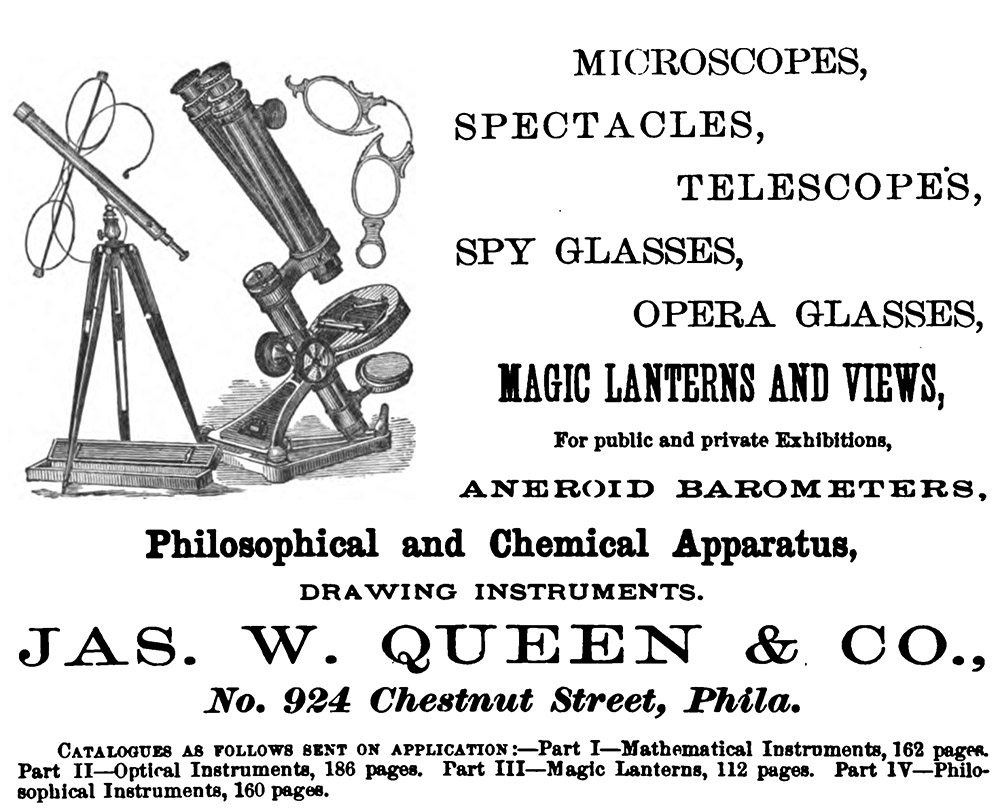 MICROSCOPES,

SPECTACLES,

TELESCOPES,

SPY GLASSES,

OPERA GLASSES,

MAGIC LANTERNS AND VIEWS,

For public and private Exhibitions,

ANEROID BAROMETERS,

Philosophical and Chemical Apparatus,

DRAWING INSTRUMENTS.

JAS. W. QUEEN & CO.,

No. 924 Chestnut Street, Phila.

CATALOGUES AS FOLLOWS SENT ON APPLICATION:—Part I—Mathematical Instruments, 162 pages. Part II—Optical Instruments, 186 pages. Part III—Magic Lanterns, 112 pages. Part IV—Philosophical Instruments, 160 pages.